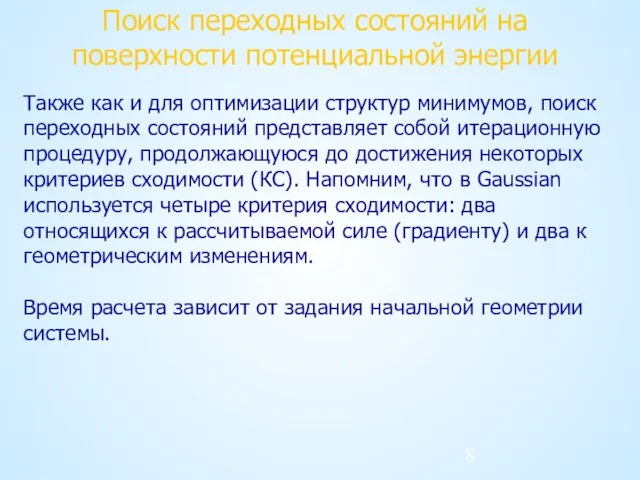 Поиск переходных состояний на поверхности потенциальной энергии

Также как и для оптимизации структур минимумов, поиск переходных состояний представляет собой итерационную процедуру, продолжающуюся до достижения некоторых критериев сходимости (КС). Напомним, что в Gaussian используется четыре критерия сходимости: два относящихся к рассчитываемой силе (градиенту) и два к геометрическим изменениям.

Время расчета зависит от задания начальной геометрии системы.

8